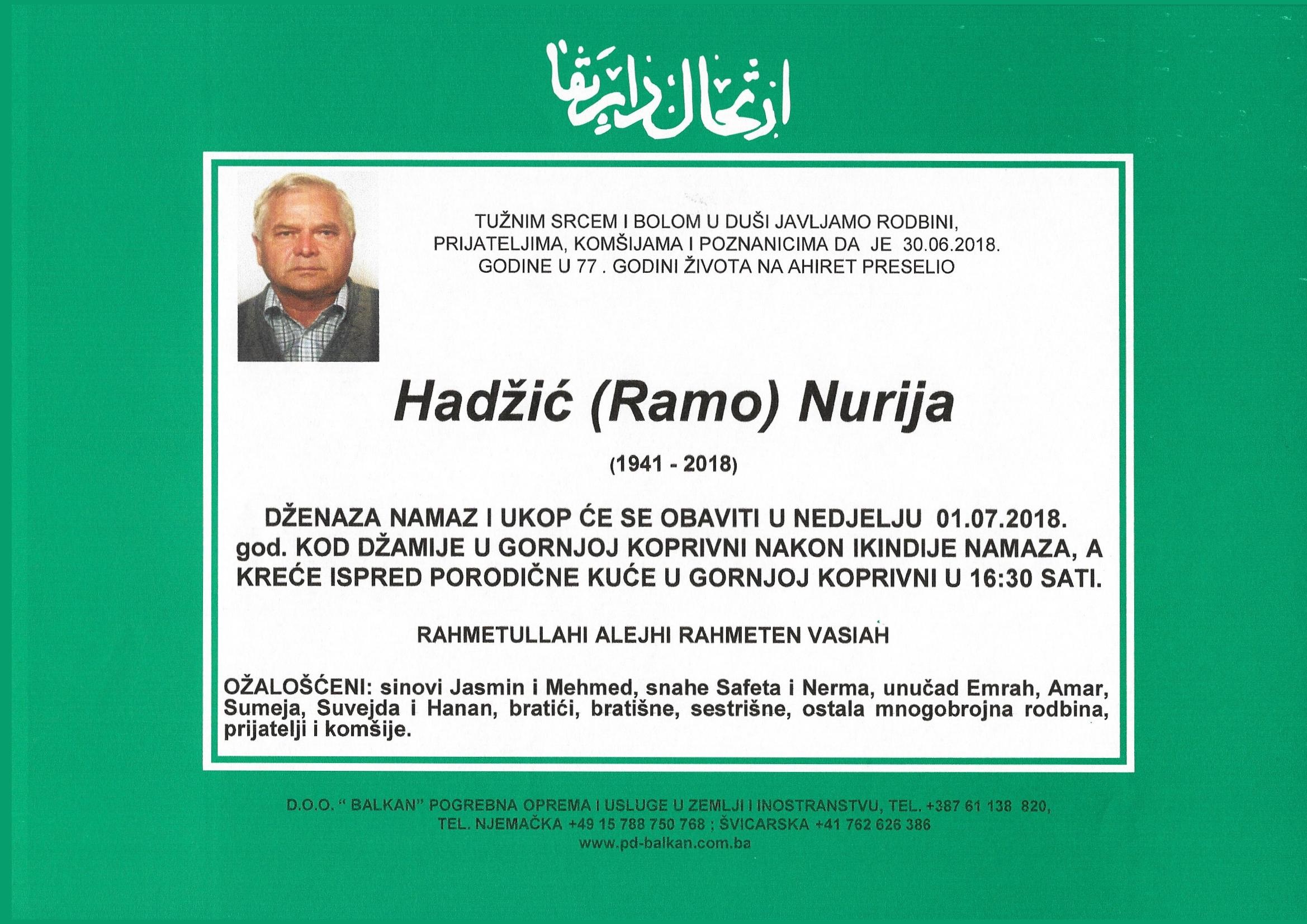 ارتحال دار بقا

TUŽNIM SRCEM I BOLOM U DUŠI JAVLJAMO RODBINI, PRIJATELJIMA, KOMŠIJAMA I POZNANICIMA DA JE 30.06.2018. GODINE U 77 . GODINI ŽIVOTA NA AHIRET PRESELIO

Hadžić (Ramo) Nurija

(1941 - 2018)

DŽENAZA NAMAZ I UKOP ĆE SE OBAVITI U NEDJELJU 01.07.2018. god. KOD DŽAMIJE U GORNJOJ KOPRIVNI NAKON IKINDIJE NAMAZA, A KREĆE ISPRED PORODIČNE KUĆE U GORNJOJ KOPRIVNI U 16:30 SATI.

RAHMETULLAHI ALEJHI RAHMETEN VASIAH

OŽALOŠĆENI: sinovi Jasmin i Mehmed, snahe Safeta i Nerma, unučad Emrah, Amar, Sumeja, Suvejda i Hanan, bratići, bratišne, sestrišne, ostala mnogobrojna rodbina, prijatelji i komšije.

D.O.O. " BALKAN" POGREBNA OPREMA I USLUGE U ZEMLJI I INOSTRANSTVU, TEL. +387 61 138 820, TEL. NJEMAČKA +49 15 788 750 768 ; ŠVICARSKA +41 762 626 386
www.pd-balkan.com.ba